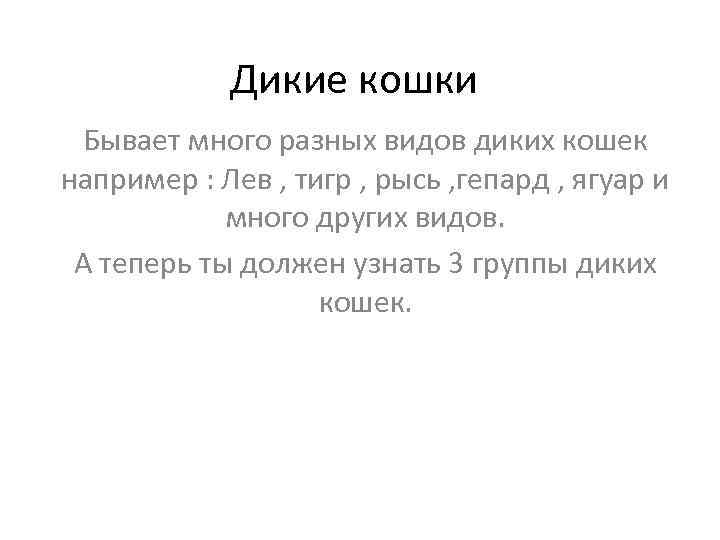 Дикие кошки

Бывает много разных видов диких кошек например : Лев , тигр , рысь ,гепард , ягуар и много других видов.

А теперь ты должен узнать 3 группы диких кошек.